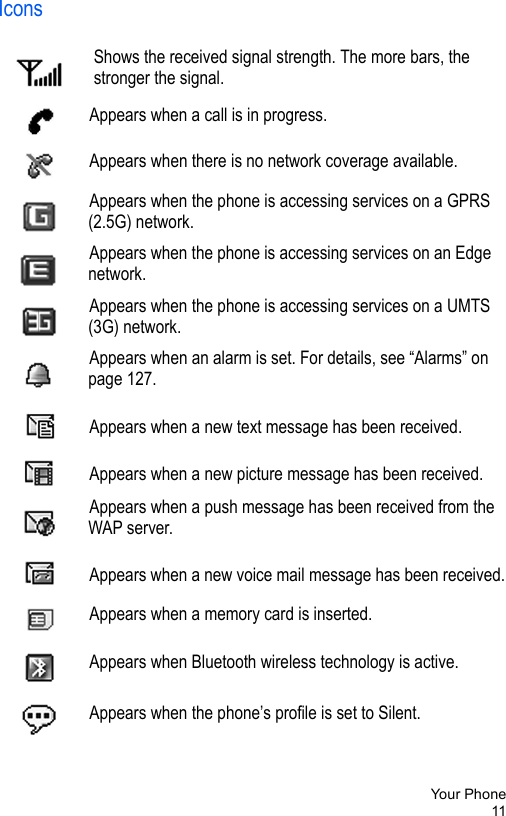 Icons

Shows the received signal strength. The more bars, the stronger the signal.

Appears when a call is in progress.

Appears when there is no network coverage available.

Appears when the phone is accessing services on a GPRS (2.5G) network.

Appears when the phone is accessing services on an Edge network.

Appears when the phone is accessing services on a UMTS (3G) network.

Appears when an alarm is set. For details, see “Alarms” on page 127.

Appears when a new text message has been received.

Appears when a new picture message has been received.

Appears when a push message has been received from the WAP server.

Appears when a new voice mail message has been received.

Appears when a memory card is inserted.

Appears when Bluetooth wireless technology is active.

Appears when the phone’s profile is set to Silent.

Your Phone
11